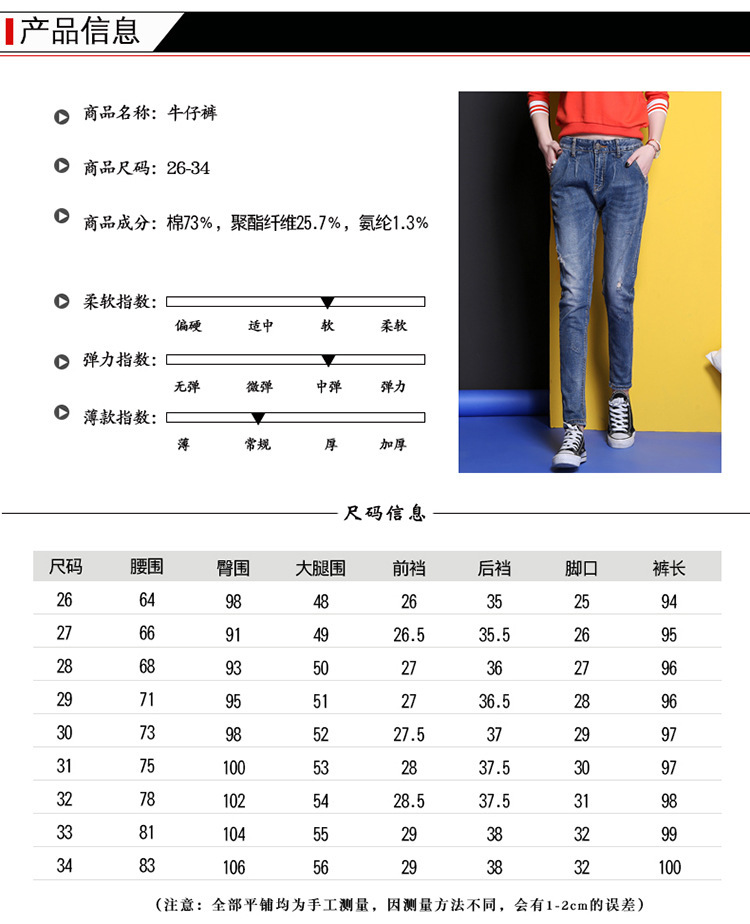 产品信息

商品名称：牛仔裤

商品尺码：26-34

商品成分：棉73%，聚酯纤维25.7%，氨纶1.3%

柔软指数：
偏硬 适中 软 柔软

弹力指数：
无弹 微弹 中弹 弹力

薄款指数：
薄 常规 厚 加厚

尺码信息

| 尺码 | 腰围 | 臀围 | 大腿围 | 前裆 | 后裆 | 脚口 | 裤长 |
|---|---|---|---|---|---|---|---|
| 26 | 64 | 98 | 48 | 26 | 35 | 25 | 94 |
| 27 | 66 | 91 | 49 | 26.5 | 35.5 | 26 | 95 |
| 28 | 68 | 93 | 50 | 27 | 36 | 27 | 96 |
| 29 | 71 | 95 | 51 | 27 | 36.5 | 28 | 96 |
| 30 | 73 | 98 | 52 | 27.5 | 37 | 29 | 97 |
| 31 | 75 | 100 | 53 | 28 | 37.5 | 30 | 97 |
| 32 | 78 | 102 | 54 | 28.5 | 37.5 | 31 | 98 |
| 33 | 81 | 104 | 55 | 29 | 38 | 32 | 99 |
| 34 | 83 | 106 | 56 | 29 | 38 | 32 | 100 |

（注意：全部平铺均为手工测量，因测量方法不同，会有1-2cm的误差）